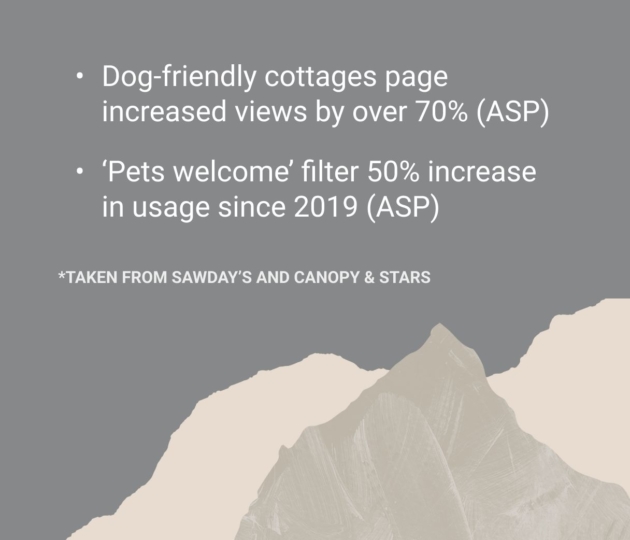 • Dog-friendly cottages page increased views by over 70% (ASP)

• 'Pets welcome' filter 50% increase in usage since 2019 (ASP)

*TAKEN FROM SAWDAY'S AND CANOPY & STARS